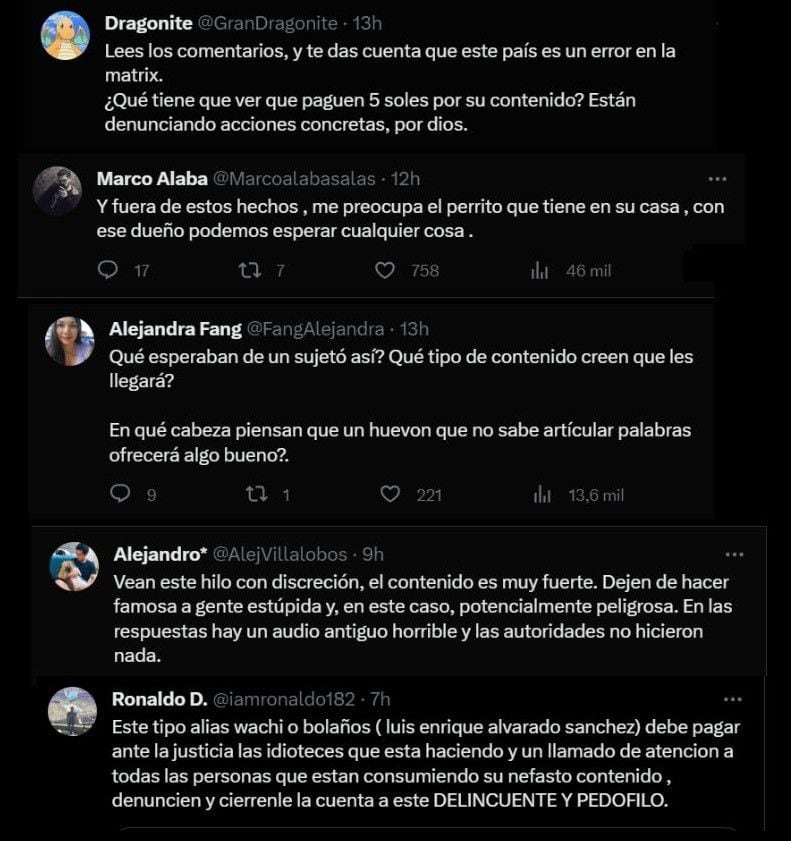 Dragonite @GranDragonite · 13h
Lees los comentarios, y te das cuenta que este país es un error en la matrix.
¿Qué tiene que ver que paguen 5 soles por su contenido? Están denunciando acciones concretas, por dios.

Marco Alaba @Marcoalabasalas · 12h
Y fuera de estos hechos , me preocupa el perrito que tiene en su casa , con ese dueño podemos esperar cualquier cosa .

17 7 758 46 mil

Alejandra Fang @FangAlejandra · 13h
Qué esperaban de un sujetó así? Qué tipo de contenido creen que les llegará?

En qué cabeza piensan que un huevon que no sabe artícular palabras ofrecerá algo bueno?.

9 1 221 13,6 mil

Alejandro* @AlejVillalobos · 9h
Vean este hilo con discreción, el contenido es muy fuerte. Dejen de hacer famosa a gente estúpida y, en este caso, potencialmente peligrosa. En las respuestas hay un audio antiguo horrible y las autoridades no hicieron nada.

Ronaldo D. @iamronaldo182 · 7h
Este tipo alias wachi o bolaños ( luis enrique alvarado sanchez) debe pagar ante la justicia las idioteces que esta haciendo y un llamado de atencion a todas las personas que estan consumiendo su nefasto contenido , denuncien y cierrenle la cuenta a este DELINCUENTE Y PEDOFILO.